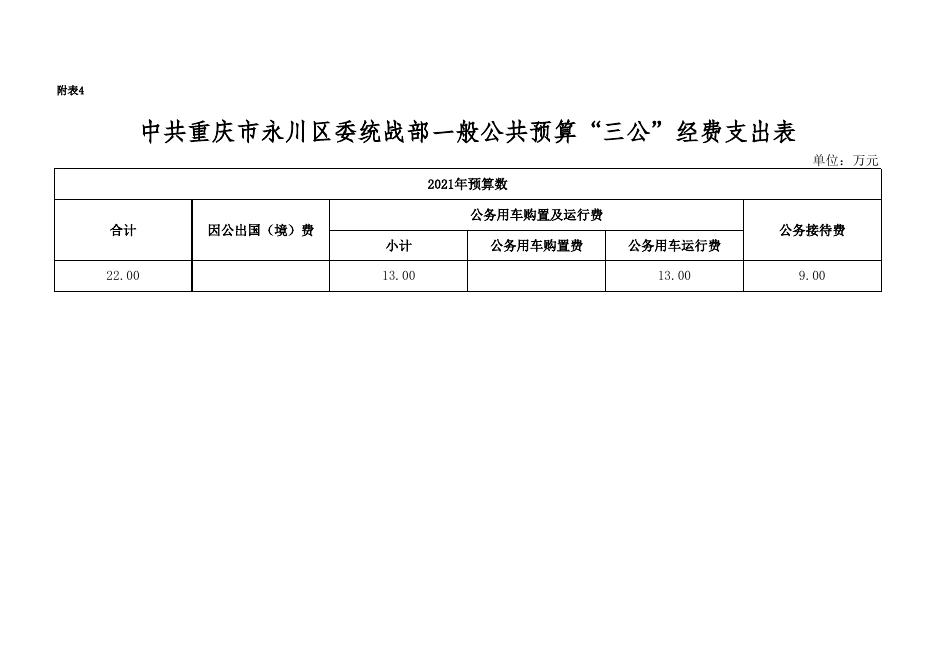 附表4

中共重庆市永川区委统战部一般公共预算“三公”经费支出表

单位：万元

| 2021年预算数 | | | | | |
|---|---|---|---|---|---|
| 合计 | 因公出国（境）费 | 公务用车购置及运行费 | | | 公务接待费 |
| | | 小计 | 公务用车购置费 | 公务用车运行费 | |
| 22.00 | | 13.00 | | 13.00 | 9.00 |